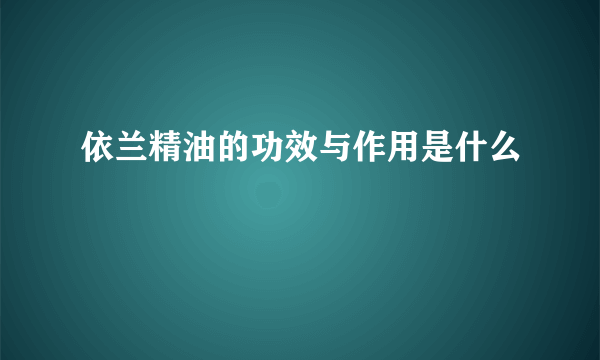 依兰精油的功效与作用是什么